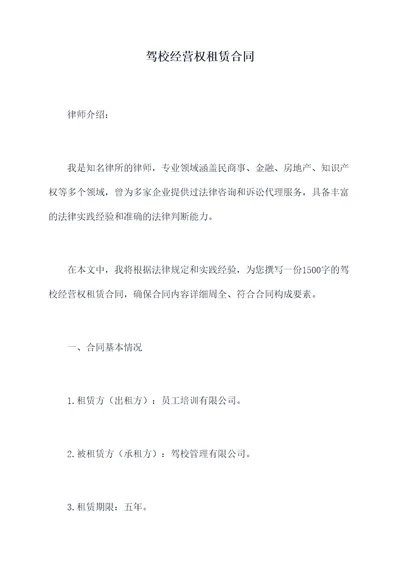 驾校经营权租赁合同

律师介绍：

我是知名律所的律师，专业领域涵盖民商事、金融、房地产、知识产权等多个领域，曾为多家企业提供过法律咨询和诉讼代理服务，具备丰富的法律实践经验和准确的法律判断能力。

在本文中，我将根据法律规定和实践经验，为您撰写一份1500字的驾校经营权租赁合同，确保合同内容详细周全、符合合同构成要素。

一、合同基本情况

1.租赁方（出租方）：员工培训有限公司。

2.被租赁方（承租方）：驾校管理有限公司。

3.租赁期限：五年。